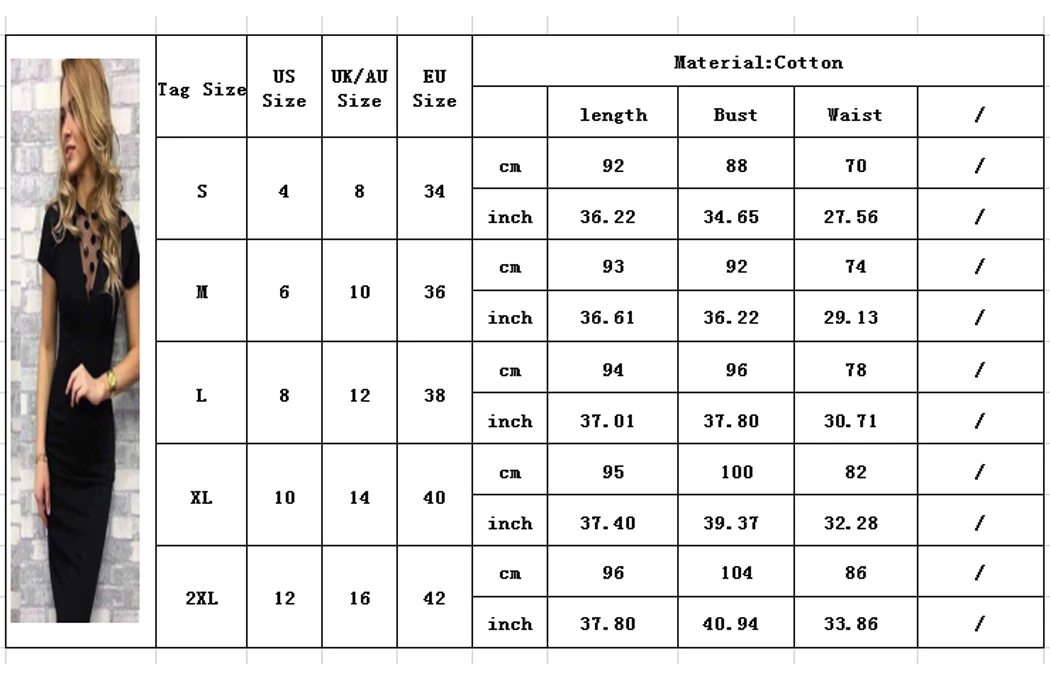 | Tag Size | US Size | UK/AU Size | EU Size | Material:Cotton | | | | |
|---|---|---|---|---|---|---|---|---|
| | | | | | length | Bust | Waist | / |
| S | 4 | 8 | 34 | cm | 92 | 88 | 70 | / |
| | | | | inch | 36.22 | 34.65 | 27.56 | / |
| M | 6 | 10 | 36 | cm | 93 | 92 | 74 | / |
| | | | | inch | 36.61 | 36.22 | 29.13 | / |
| L | 8 | 12 | 38 | cm | 94 | 96 | 78 | / |
| | | | | inch | 37.01 | 37.80 | 30.71 | / |
| XL | 10 | 14 | 40 | cm | 95 | 100 | 82 | / |
| | | | | inch | 37.40 | 39.37 | 32.28 | / |
| 2XL | 12 | 16 | 42 | cm | 96 | 104 | 86 | / |
| | | | | inch | 37.80 | 40.94 | 33.86 | / |